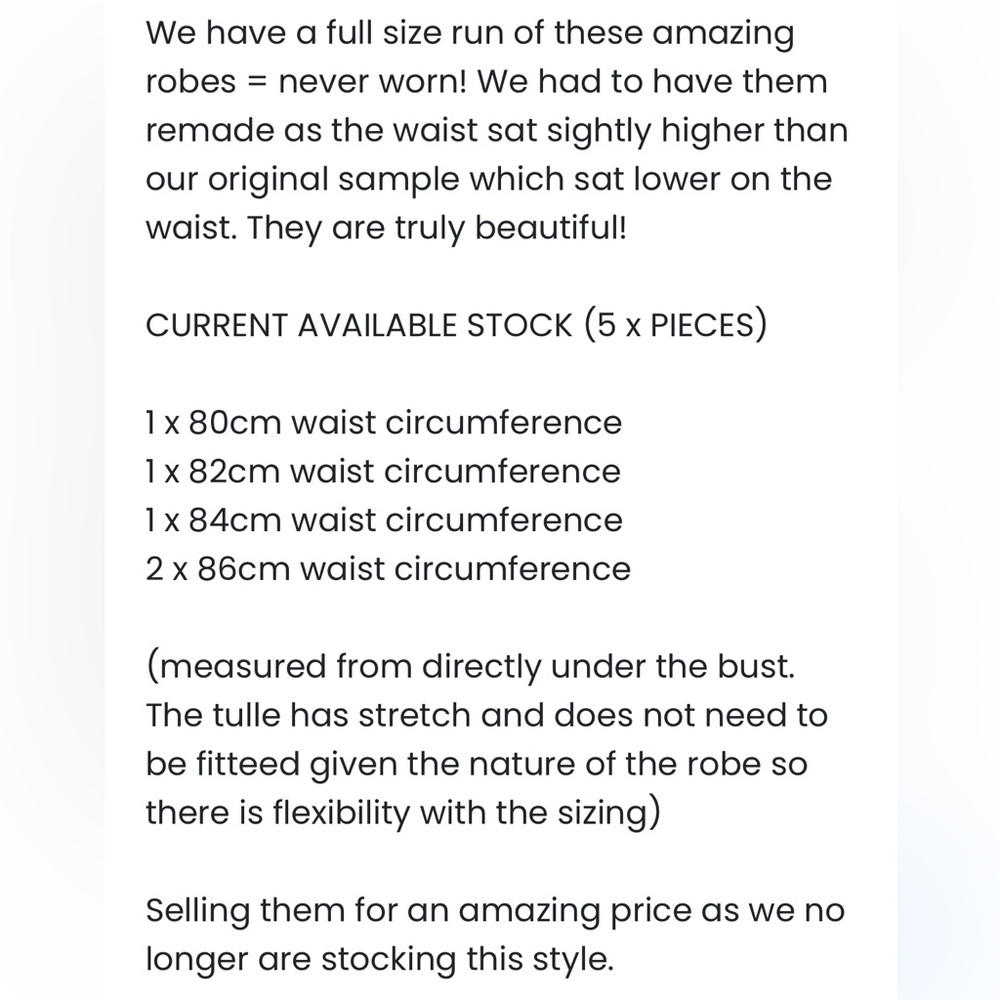 We have a full size run of these amazing robes = never worn! We had to have them remade as the waist sat sightly higher than our original sample which sat lower on the waist. They are truly beautiful!

CURRENT AVAILABLE STOCK (5 x PIECES)

1 x 80cm waist circumference
1 x 82cm waist circumference
1 x 84cm waist circumference
2 x 86cm waist circumference

(measured from directly under the bust. The tulle has stretch and does not need to be fitteed given the nature of the robe so there is flexibility with the sizing)

Selling them for an amazing price as we no longer are stocking this style.